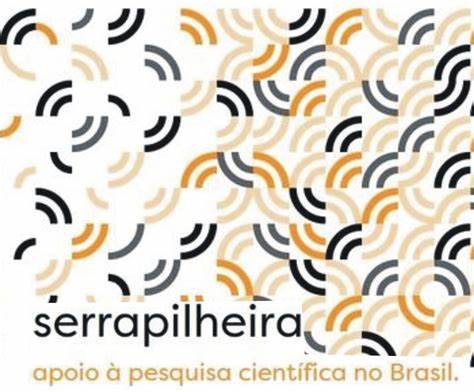 serrapilheira

apoio à pesquisa científica no Brasil.